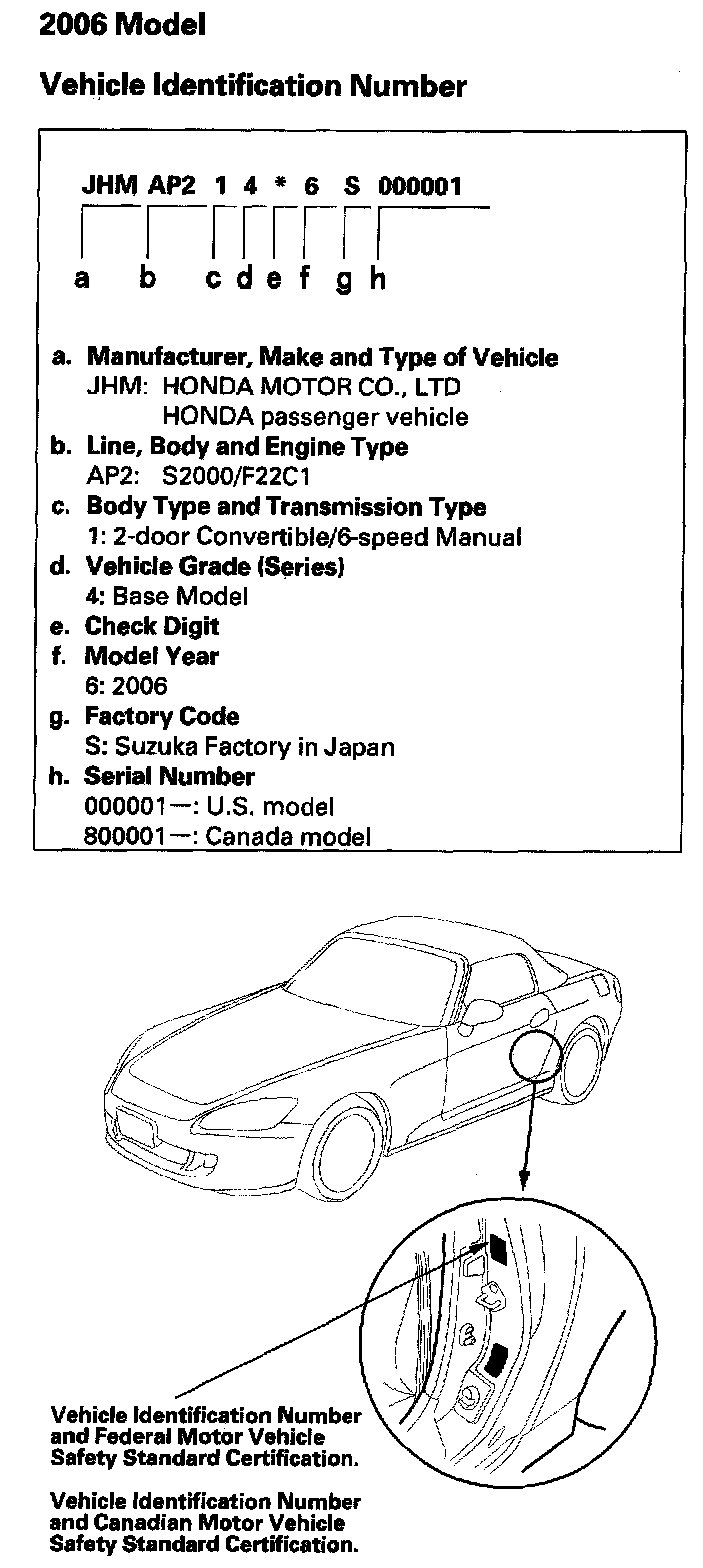 2006 Model

Vehicle Identification Number

JHM AP2 1 4 * 6 S 000001

a b c d e f g h

a. Manufacturer, Make and Type of Vehicle
JHM: HONDA MOTOR CO., LTD
HONDA passenger vehicle
b. Line, Body and Engine Type
AP2: S2000/F22C1
c. Body Type and Transmission Type
1: 2-door Convertible/6-speed Manual
d. Vehicle Grade (Series)
4: Base Model
e. Check Digit
f. Model Year
6: 2006
g. Factory Code
S: Suzuka Factory in Japan
h. Serial Number
000001—: U.S. model
800001—: Canada model

Vehicle Identification Number and Federal Motor Vehicle Safety Standard Certification.

Vehicle Identification Number and Canadian Motor Vehicle Safety Standard Certification.